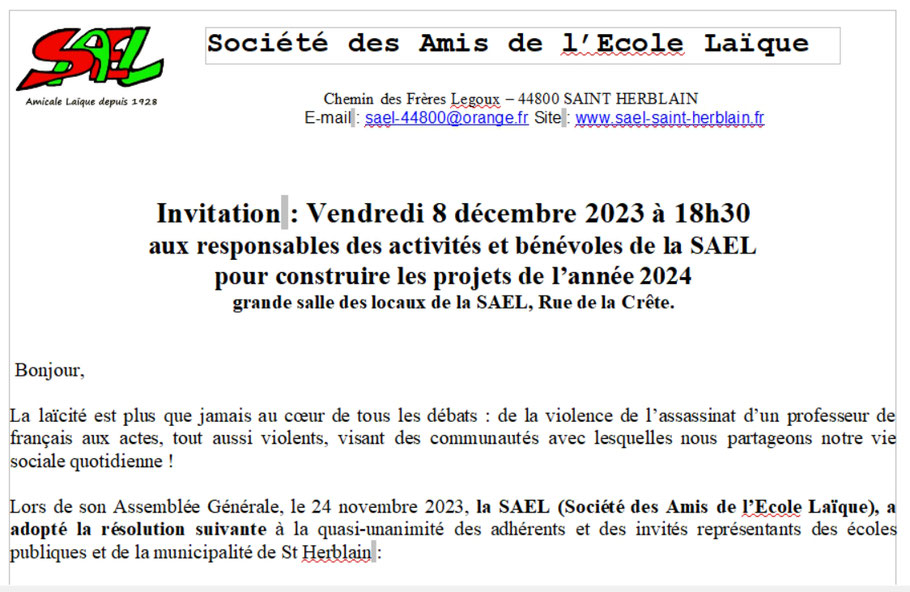 SAEL
Amicale Laïque depuis 1928

Société des Amis de l'Ecole Laïque

Chemin des Frères Legoux – 44800 SAINT HERBLAIN
E-mail : sael-44800@orange.fr Site : www.sael-saint-herblain.fr

Invitation : Vendredi 8 décembre 2023 à 18h30
aux responsables des activités et bénévoles de la SAEL
pour construire les projets de l'année 2024
grande salle des locaux de la SAEL, Rue de la Crête.

Bonjour,

La laïcité est plus que jamais au cœur de tous les débats : de la violence de l'assassinat d'un professeur de français aux actes, tout aussi violents, visant des communautés avec lesquelles nous partageons notre vie sociale quotidienne !

Lors de son Assemblée Générale, le 24 novembre 2023, la SAEL (Société des Amis de l'Ecole Laïque), a adopté la résolution suivante à la quasi-unanimité des adhérents et des invités représentants des écoles publiques et de la municipalité de St Herblain :